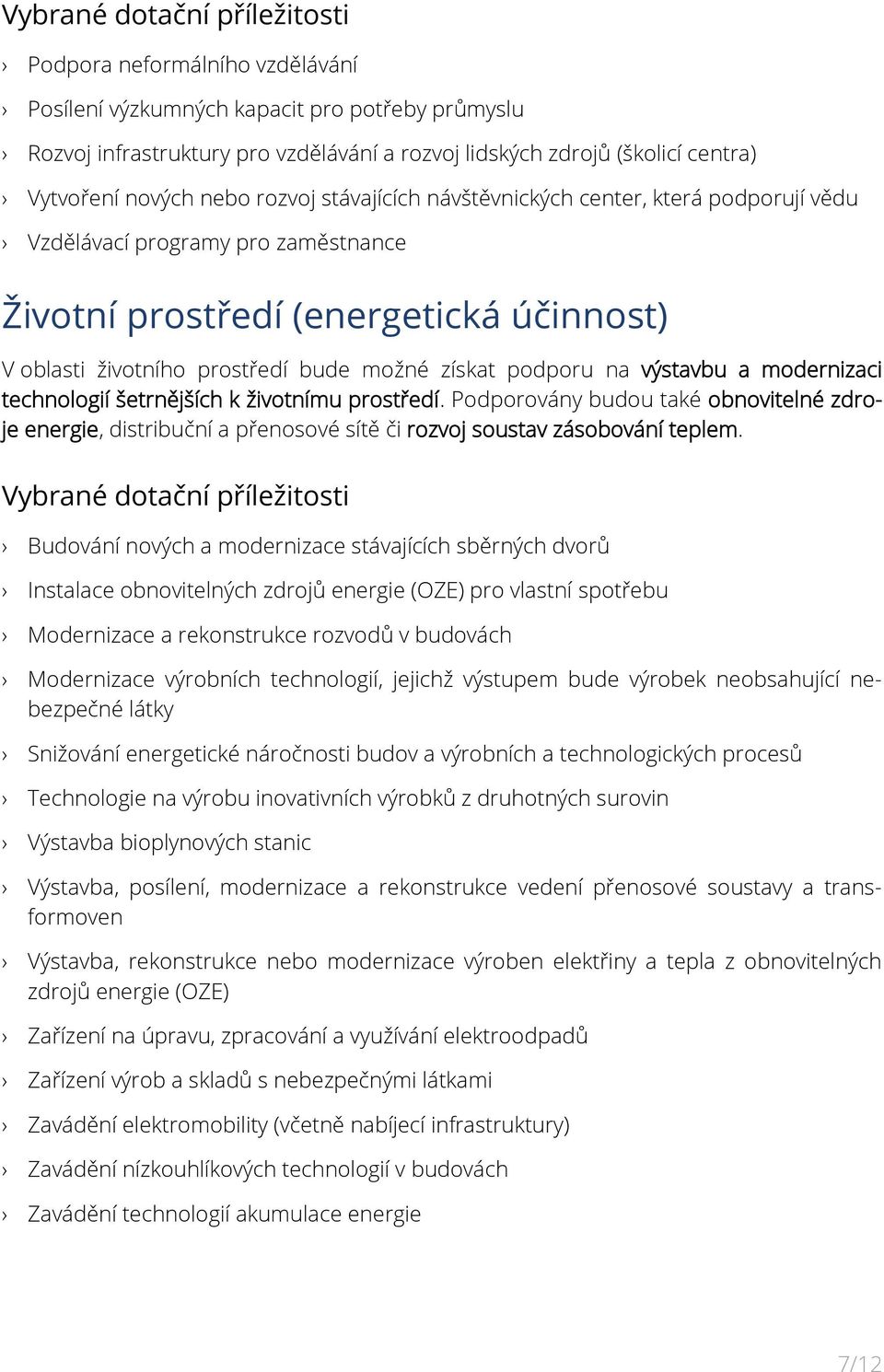 Vybrané dotační příležitosti

› Podpora neformálního vzdělávání

› Posílení výzkumných kapacit pro potřeby průmyslu

› Rozvoj infrastruktury pro vzdělávání a rozvoj lidských zdrojů (školicí centra)

› Vytvoření nových nebo rozvoj stávajících návštěvnických center, která podporují vědu

› Vzdělávací programy pro zaměstnance

Životní prostředí (energetická účinnost)

V oblasti životního prostředí bude možné získat podporu na výstavbu a modernizaci technologií šetrnějších k životnímu prostředí. Podporovány budou také obnovitelné zdroje energie, distribuční a přenosové sítě či rozvoj soustav zásobování teplem.

Vybrané dotační příležitosti

› Budování nových a modernizace stávajících sběrných dvorů

› Instalace obnovitelných zdrojů energie (OZE) pro vlastní spotřebu

› Modernizace a rekonstrukce rozvodů v budovách

› Modernizace výrobních technologií, jejichž výstupem bude výrobek neobsahující nebezpečné látky

› Snižování energetické náročnosti budov a výrobních a technologických procesů

› Technologie na výrobu inovativních výrobků z druhotných surovin

› Výstavba bioplynových stanic

› Výstavba, posílení, modernizace a rekonstrukce vedení přenosové soustavy a transformoven

› Výstavba, rekonstrukce nebo modernizace výroben elektřiny a tepla z obnovitelných zdrojů energie (OZE)

› Zařízení na úpravu, zpracování a využívání elektroodpadů

› Zařízení výrob a skladů s nebezpečnými látkami

› Zavádění elektromobility (včetně nabíjecí infrastruktury)

› Zavádění nízkouhlíkových technologií v budovách

› Zavádění technologií akumulace energie

7/12